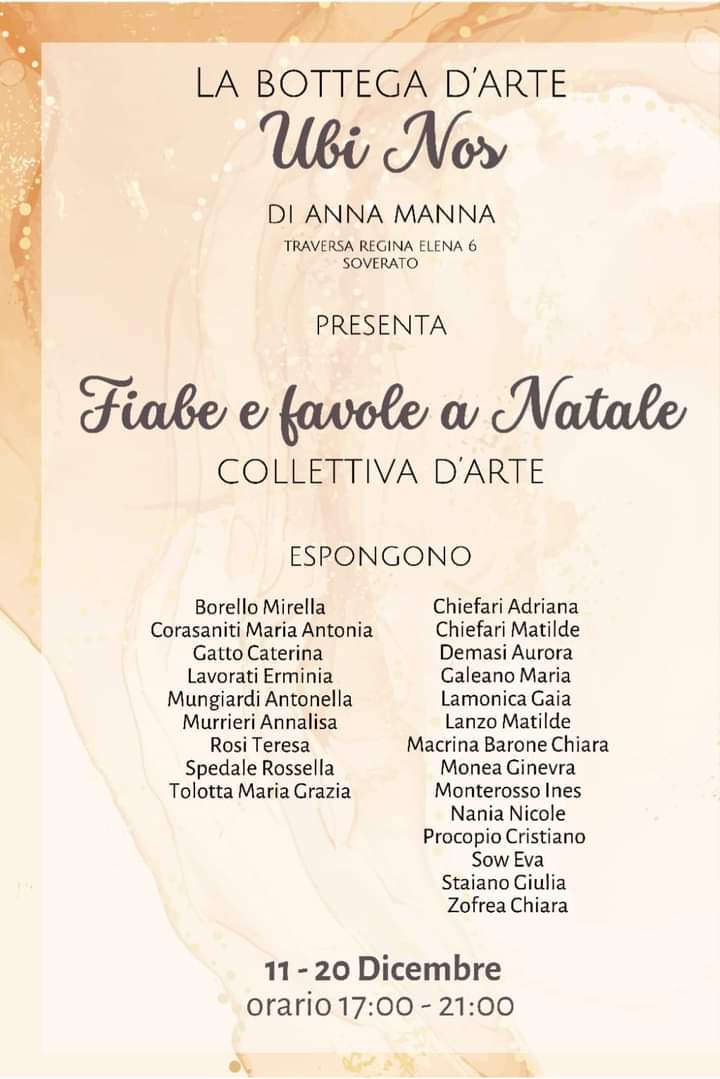 LA BOTTEGA D'ARTE
Ubi Nos
DI ANNA MANNA
TRAVERSA REGINA ELENA 6
SOVERATO

PRESENTA

Fiabe e favole a Natale
COLLETTIVA D'ARTE

ESPONGONO

Borello Mirella
Corasaniti Maria Antonia
Gatto Caterina
Lavorati Erminia
Mungiardi Antonella
Murrieri Annalisa
Rosi Teresa
Spedale Rossella
Tolotta Maria Grazia

Chiefari Adriana
Chiefari Matilde
Demasi Aurora
Galeano Maria
Lamonica Gaia
Lanzo Matilde
Macrina Barone Chiara
Monea Ginevra
Monterosso Ines
Nania Nicole
Procopio Cristiano
Sow Eva
Staiano Giulia
Zofrea Chiara

11 - 20 Dicembre
orario 17:00 - 21:00